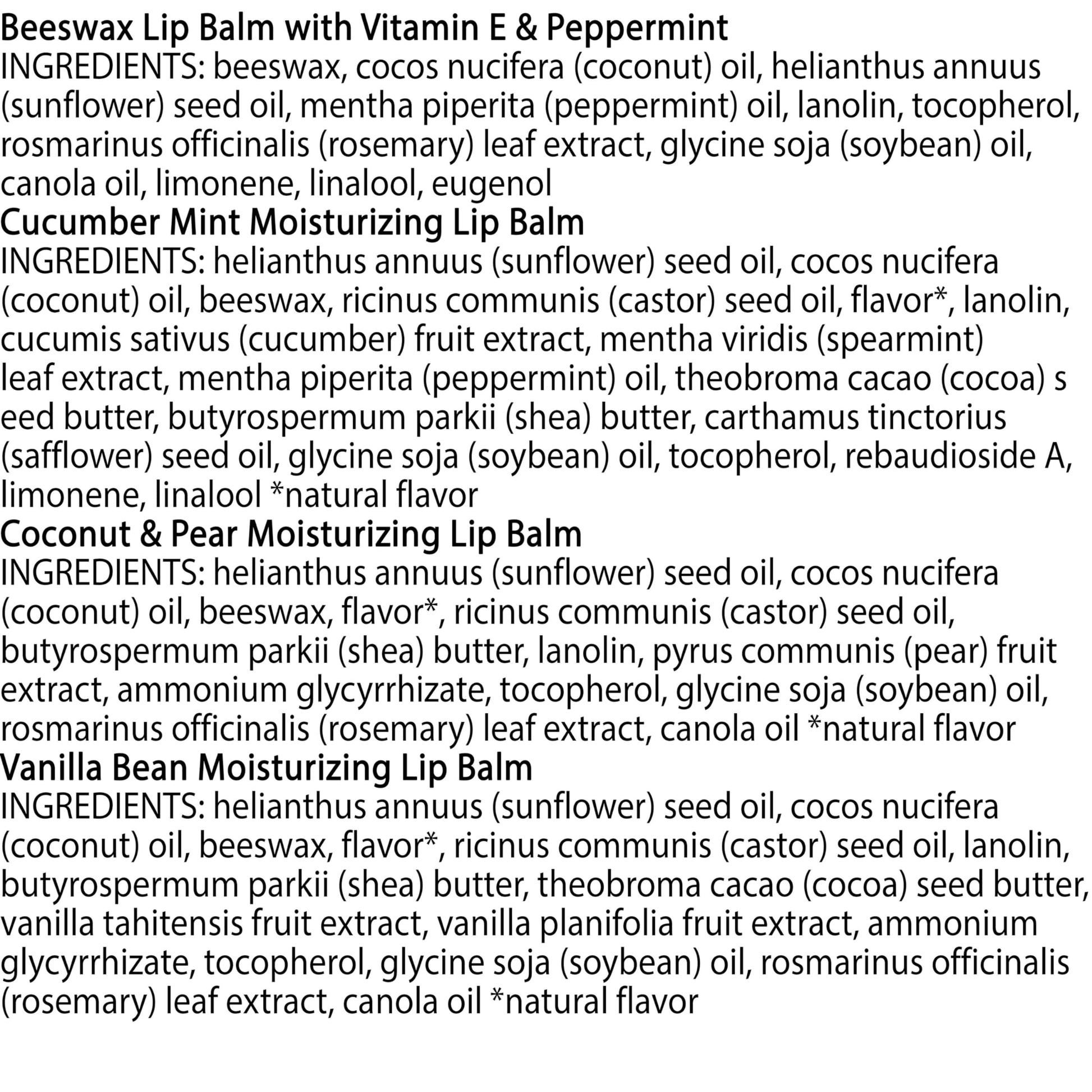 Beeswax Lip Balm with Vitamin E & Peppermint
INGREDIENTS: beeswax, cocos nucifera (coconut) oil, helianthus annuus (sunflower) seed oil, mentha piperita (peppermint) oil, lanolin, tocopherol, rosmarinus officinalis (rosemary) leaf extract, glycine soja (soybean) oil, canola oil, limonene, linalool, eugenol
Cucumber Mint Moisturizing Lip Balm
INGREDIENTS: helianthus annuus (sunflower) seed oil, cocos nucifera (coconut) oil, beeswax, ricinus communis (castor) seed oil, flavor*, lanolin, cucumis sativus (cucumber) fruit extract, mentha viridis (spearmint) leaf extract, mentha piperita (peppermint) oil, theobroma cacao (cocoa) s eed butter, butyrospermum parkii (shea) butter, carthamus tinctorius (safflower) seed oil, glycine soja (soybean) oil, tocopherol, rebaudioside A, limonene, linalool *natural flavor
Coconut & Pear Moisturizing Lip Balm
INGREDIENTS: helianthus annuus (sunflower) seed oil, cocos nucifera (coconut) oil, beeswax, flavor*, ricinus communis (castor) seed oil, butyrospermum parkii (shea) butter, lanolin, pyrus communis (pear) fruit extract, ammonium glycyrrhizate, tocopherol, glycine soja (soybean) oil, rosmarinus officinalis (rosemary) leaf extract, canola oil *natural flavor
Vanilla Bean Moisturizing Lip Balm
INGREDIENTS: helianthus annuus (sunflower) seed oil, cocos nucifera (coconut) oil, beeswax, flavor*, ricinus communis (castor) seed oil, lanolin, butyrospermum parkii (shea) butter, theobroma cacao (cocoa) seed butter, vanilla tahitensis fruit extract, vanilla planifolia fruit extract, ammonium glycyrrhizate, tocopherol, glycine soja (soybean) oil, rosmarinus officinalis (rosemary) leaf extract, canola oil *natural flavor